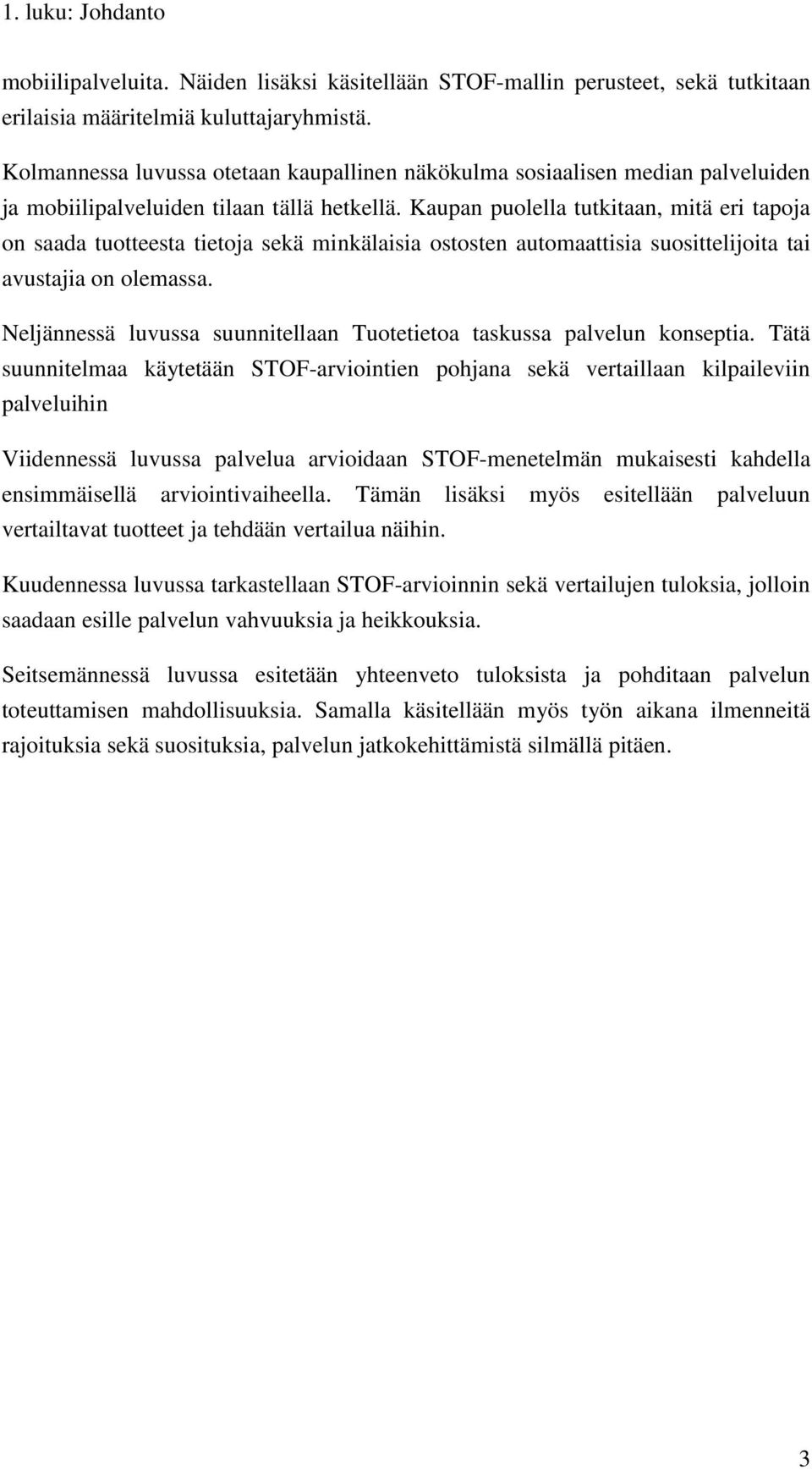 1. luku: Johdanto

mobiilipalveluita. Näiden lisäksi käsitellään STOF-mallin perusteet, sekä tutkitaan erilaisia määritelmiä kuluttajaryhmistä.

Kolmannessa luvussa otetaan kaupallinen näkökulma sosiaalisen median palveluiden ja mobiilipalveluiden tilaan tällä hetkellä. Kaupan puolella tutkitaan, mitä eri tapoja on saada tuotteesta tietoja sekä minkälaisia ostosten automaattisia suosittelijoita tai avustajia on olemassa.

Neljännessä luvussa suunnitellaan Tuotetietoa taskussa palvelun konseptia. Tätä suunnitelmaa käytetään STOF-arviointien pohjana sekä vertaillaan kilpaileviin palveluihin

Viidennessä luvussa palvelua arvioidaan STOF-menetelmän mukaisesti kahdella ensimmäisellä arviointivaiheella. Tämän lisäksi myös esitellään palveluun vertailtavat tuotteet ja tehdään vertailua näihin.

Kuudennessa luvussa tarkastellaan STOF-arvioinnin sekä vertailujen tuloksia, jolloin saadaan esille palvelun vahvuuksia ja heikkouksia.

Seitsemännessä luvussa esitetään yhteenveto tuloksista ja pohditaan palvelun toteuttamisen mahdollisuuksia. Samalla käsitellään myös työn aikana ilmenneitä rajoituksia sekä suosituksia, palvelun jatkokehittämistä silmällä pitäen.

3